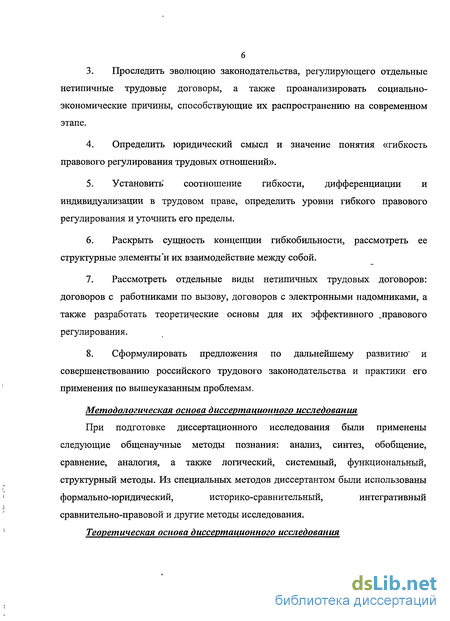 6

3. Проследить эволюцию законодательства, регулирующего отдельные нетипичные трудовые договоры, а также проанализировать социально-экономические причины, способствующие их распространению на современном этапе.

4. Определить юридический смысл и значение понятия «гибкость правового регулирования трудовых отношений».

5. Установить соотношение гибкости, дифференциации и индивидуализации в трудовом праве, определить уровни гибкого правового регулирования и уточнить его пределы.

6. Раскрыть сущность концепции гибкобильности, рассмотреть ее структурные элементы и их взаимодействие между собой.

7. Рассмотреть отдельные виды нетипичных трудовых договоров: договоров с работниками по вызову, договоров с электронными надомниками, а также разработать теоретические основы для их эффективного правового регулирования.

8. Сформулировать предложения по дальнейшему развитию и совершенствованию российского трудового законодательства и практики его применения по вышеуказанным проблемам.

Методологическая основа диссертационного исследования

При подготовке диссертационного исследования были применены следующие общенаучные методы познания: анализ, синтез, обобщение, сравнение, аналогия, а также логический, системный, функциональный, структурный методы. Из специальных методов диссертантом были использованы формально-юридический, историко-сравнительный, интегративный сравнительно-правовой и другие методы исследования.

Теоретическая основа диссертационного исследования

dsLib.net
библиотека диссертаций